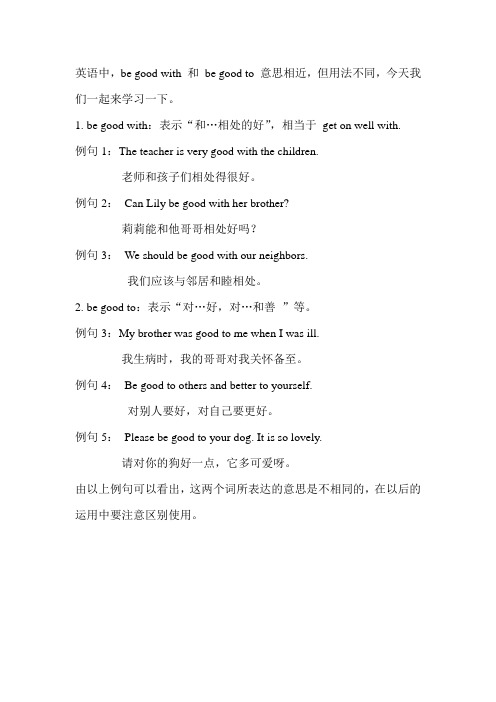 英语中，be good with 和 be good to 意思相近，但用法不同，今天我们一起来学习一下。

1. be good with：表示“和…相处的好”，相当于 get on well with.

例句 1：The teacher is very good with the children.

老师和孩子们相处得很好。

例句 2： Can Lily be good with her brother?

莉莉能和他哥哥相处好吗？

例句 3： We should be good with our neighbors.

我们应该与邻居和睦相处。

2. be good to：表示“对…好，对…和善 ”等。

例句 3：My brother was good to me when I was ill.

我生病时，我的哥哥对我关怀备至。

例句 4： Be good to others and better to yourself.

对别人要好，对自己要更好。

例句 5： Please be good to your dog. It is so lovely.

请对你的狗好一点，它多可爱呀。

由以上例句可以看出，这两个词所表达的意思是不相同的，在以后的运用中要注意区别使用。